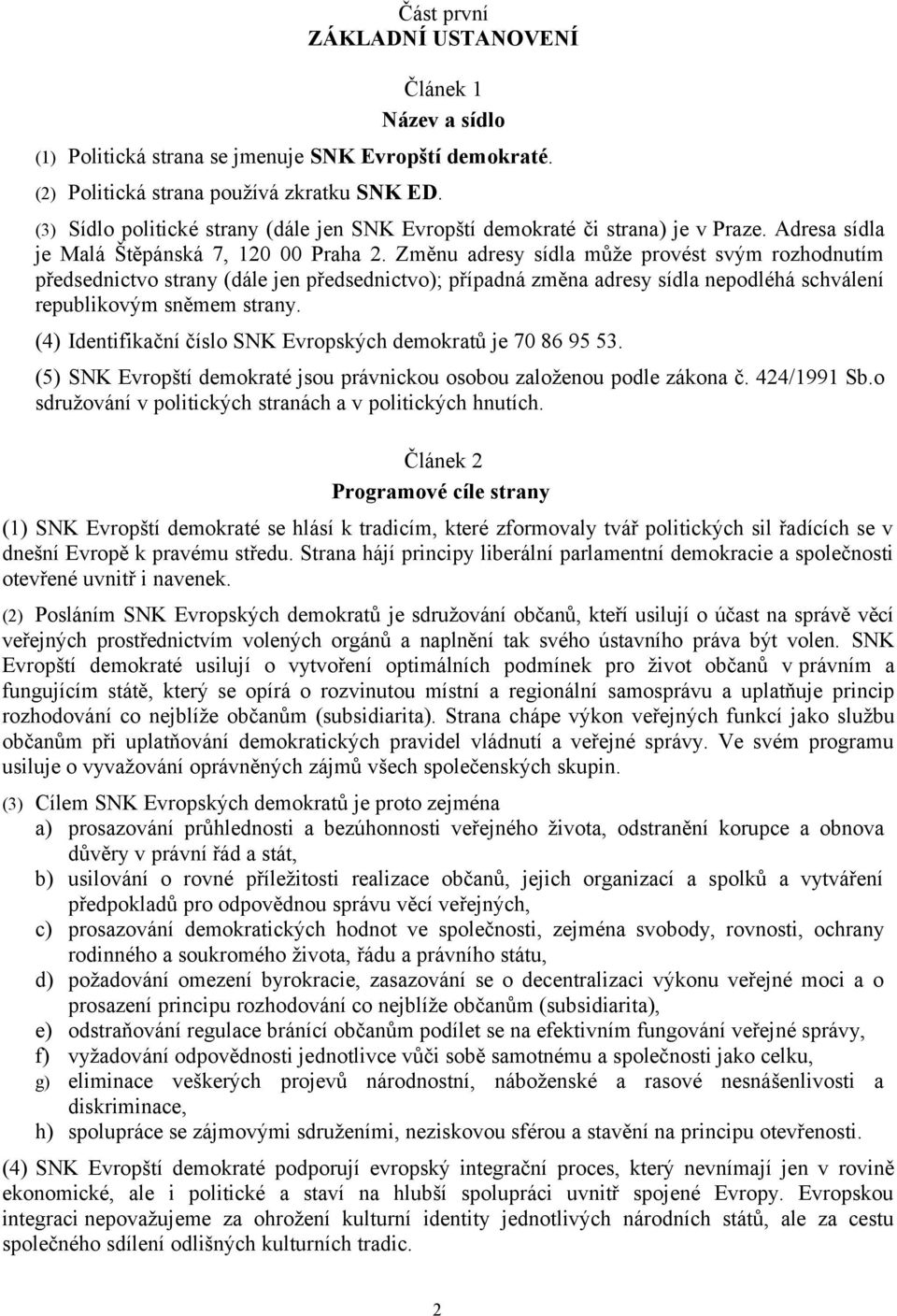 Část první
ZÁKLADNÍ USTANOVENÍ

Článek 1
Název a sídlo

(1) Politická strana se jmenuje SNK Evropští demokraté.

(2) Politická strana používá zkratku SNK ED.

(3) Sídlo politické strany (dále jen SNK Evropští demokraté či strana) je v Praze. Adresa sídla je Malá Štěpánská 7, 120 00 Praha 2. Změnu adresy sídla může provést svým rozhodnutím předsednictvo strany (dále jen předsednictvo); případná změna adresy sídla nepodléhá schválení republikovým sněmem strany.

(4) Identifikační číslo SNK Evropských demokratů je 70 86 95 53.

(5) SNK Evropští demokraté jsou právnickou osobou založenou podle zákona č. 424/1991 Sb.o sdružování v politických stranách a v politických hnutích.

Článek 2
Programové cíle strany

(1) SNK Evropští demokraté se hlásí k tradicím, které zformovaly tvář politických sil řadících se v dnešní Evropě k pravému středu. Strana hájí principy liberální parlamentní demokracie a společnosti otevřené uvnitř i navenek.

(2) Posláním SNK Evropských demokratů je sdružování občanů, kteří usilují o účast na správě věcí veřejných prostřednictvím volených orgánů a naplnění tak svého ústavního práva být volen. SNK Evropští demokraté usilují o vytvoření optimálních podmínek pro život občanů v právním a fungujícím státě, který se opírá o rozvinutou místní a regionální samosprávu a uplatňuje princip rozhodování co nejblíže občanům (subsidiarita). Strana chápe výkon veřejných funkcí jako službu občanům při uplatňování demokratických pravidel vládnutí a veřejné správy. Ve svém programu usiluje o vyvažování oprávněných zájmů všech společenských skupin.

(3) Cílem SNK Evropských demokratů je proto zejména
a) prosazování průhlednosti a bezúhonnosti veřejného života, odstranění korupce a obnova důvěry v právní řád a stát,
b) usilování o rovné příležitosti realizace občanů, jejich organizací a spolků a vytváření předpokladů pro odpovědnou správu věcí veřejných,
c) prosazování demokratických hodnot ve společnosti, zejména svobody, rovnosti, ochrany rodinného a soukromého života, řádu a právního státu,
d) požadování omezení byrokracie, zasazování se o decentralizaci výkonu veřejné moci a o prosazení principu rozhodování co nejblíže občanům (subsidiarita),
e) odstraňování regulace bránící občanům podílet se na efektivním fungování veřejné správy,
f) vyžadování odpovědnosti jednotlivce vůči sobě samotnému a společnosti jako celku,
g) eliminace veškerých projevů národnostní, náboženské a rasové nesnášenlivosti a diskriminace,
h) spolupráce se zájmovými sdruženími, neziskovou sférou a stavění na principu otevřenosti.

(4) SNK Evropští demokraté podporují evropský integrační proces, který nevnímají jen v rovině ekonomické, ale i politické a staví na hlubší spolupráci uvnitř spojené Evropy. Evropskou integraci nepovažujeme za ohrožení kulturní identity jednotlivých národních států, ale za cestu společného sdílení odlišných kulturních tradic.

2